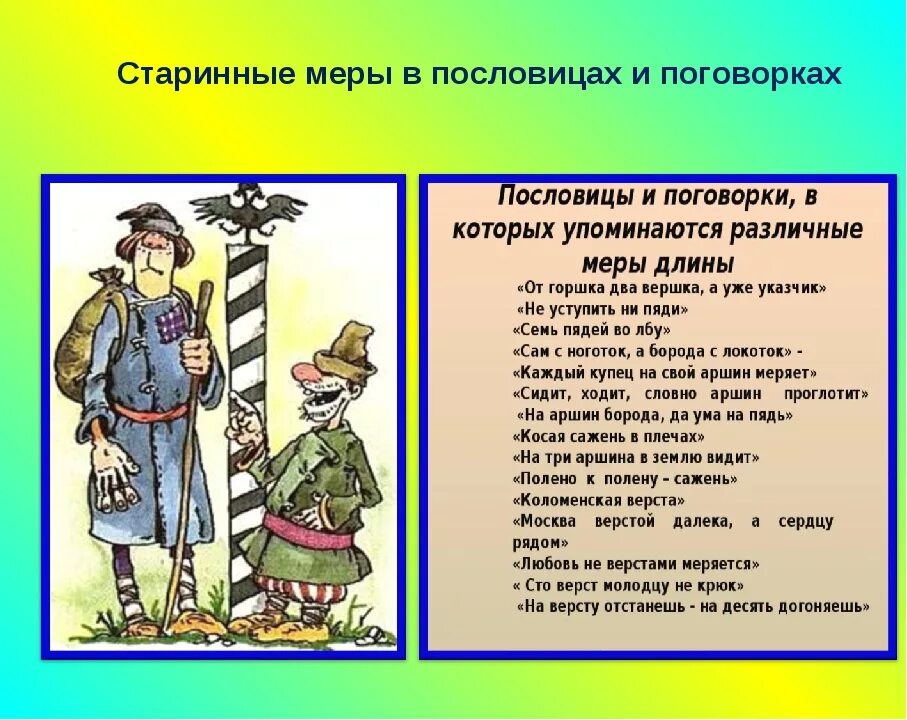 Старинные меры в пословицах и поговорках

Пословицы и поговорки, в которых упоминаются различные меры длины

«От горшка два вершка, а уже указчик»
«Не уступить ни пяди»
«Семь пядей во лбу»
«Сам с ноготок, а борода с локоток» -
«Каждый купец на свой аршин меряет»
«Сидит, ходит, словно аршин проглотит»
«На аршин борода, да ума на пядь»
«Косая сажень в плечах»
«На три аршина в землю видит»
«Полено к полену – сажень»
«Коломенская верста»
«Москва верстой далека, а сердцу рядом»
«Любовь не верстами меряется»
« Сто верст молодцу не крюк»
«На версту отстанешь - на десять догоняешь»